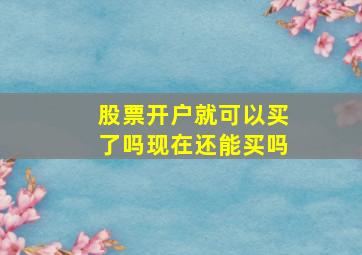 股票开户就可以买了吗现在还能买吗